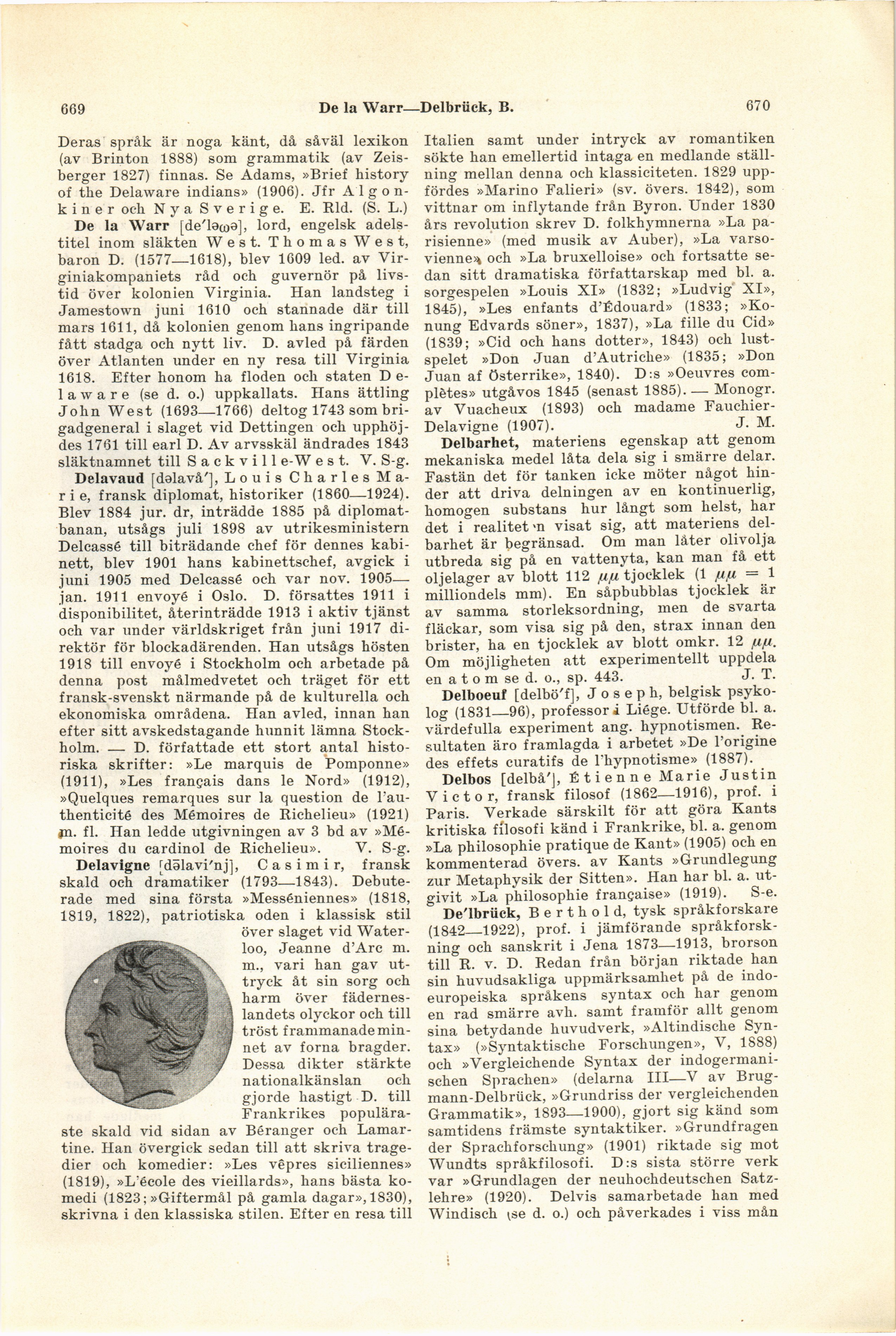 669 De la Warr—Delbrück, B. 670

Deras språk är noga känt, då såväl lexikon (av Brinton 1888) som grammatik (av Zeisberger 1827) finnas. Se Adams, »Brief history of the Delaware indians» (1906). Jfr Algonkiner och Nya Sverige. E. Rld. (S. L.)

De la Warr [de'ləωə], lord, engelsk adelstitel inom släkten West. Thomas West, baron D. (1577—1618), blev 1609 led. av Virginiakompaniets råd och guvernör på livstid över kolonien Virginia. Han landsteg i Jamestown juni 1610 och stannade där till mars 1611, då kolonien genom hans ingripande fått stadga och nytt liv. D. avled på färden över Atlanten under en ny resa till Virginia 1618. Efter honom ha floden och staten Delaware (se d. o.) uppkallats. Hans ättling John West (1693—1766) deltog 1743 som brigadgeneral i slaget vid Dettingen och upphöjdes 1761 till earl D. Av arvsskäl ändrades 1843 släktnamnet till Sackville-West. V. S-g.

Delavaud [dəlavå'], Louis Charles Marie, fransk diplomat, historiker (1860—1924). Blev 1884 jur. dr, inträdde 1885 på diplomatbanan, utsågs juli 1898 av utrikesministern Delcassé till biträdande chef för dennes kabinett, blev 1901 hans kabinettschef, avgick i juni 1905 med Delcassé och var nov. 1905—jan. 1911 envoyé i Oslo. D. försattes 1911 i disponibilitet, återinträdde 1913 i aktiv tjänst och var under världskriget från juni 1917 direktör för blockadärenden. Han utsågs hösten 1918 till envoyé i Stockholm och arbetade på denna post målmedvetet och träget för ett fransk-svenskt närmande på de kulturella och ekonomiska områdena. Han avled, innan han efter sitt avskedstagande hunnit lämna Stockholm. — D. författade ett stort antal historiska skrifter: »Le marquis de Pomponne» (1911), »Les français dans le Nord» (1912), »Quelques remarques sur la question de l'authenticité des Mémoires de Richelieu» (1921) m. fl. Han ledde utgivningen av 3 bd av »Mémoires du cardinol de Richelieu». V. S-g.

Delavigne [dəlavi'nj], Casimir, fransk skald och dramatiker (1793—1843). Debuterade med sina första »Messéniennes» (1818, 1819, 1822), patriotiska oden i klassisk stil över slaget vid Waterloo, Jeanne d'Arc m. m., vari han gav uttryck åt sin sorg och harm över fäderneslandets olyckor och till tröst frammanade minnet av forna bragder. Dessa dikter stärkte nationalkänslan och gjorde hastigt D. till Frankrikes populäraste skald vid sidan av Béranger och Lamartine. Han övergick sedan till att skriva tragedier och komedier: »Les vêpres siciliennes» (1819), »L'école des vieillards», hans bästa komedi (1823; »Giftermål på gamla dagar», 1830), skrivna i den klassiska stilen. Efter en resa till Italien samt under intryck av romantiken sökte han emellertid intaga en medlande ställning mellan denna och klassiciteten. 1829 uppfördes »Marino Falieri» (sv. övers. 1842), som vittnar om inflytande från Byron. Under 1830 års revolution skrev D. folkhymnerna »La parisienne» (med musik av Auber), »La varsovienne» och »La bruxelloise» och fortsatte sedan sitt dramatiska författarskap med bl. a. sorgespelen »Louis XI» (1832; »Ludvig XI», 1845), »Les enfants d'Édouard» (1833; »Konung Edvards söner», 1837), »La fille du Cid» (1839; »Cid och hans dotter», 1843) och lustspelet »Don Juan d'Autriche» (1835; »Don Juan af Österrike», 1840). D:s »Oeuvres complètes» utgåvos 1845 (senast 1885). — Monogr. av Vuacheux (1893) och madame Fauchier-Delavigne (1907). J. M.

Delbarhet, materiens egenskap att genom mekaniska medel låta dela sig i smärre delar. Fastän det för tanken icke möter något hinder att driva delningen av en kontinuerlig, homogen substans hur långt som helst, har det i realiteten visat sig, att materiens delbarhet är begränsad. Om man låter olivolja utbreda sig på en vattenyta, kan man få ett oljelager av blott 112 $\mu\mu$ tjocklek (1 $\mu\mu$ = 1 milliondels mm). En såpbubblas tjocklek är av samma storleksordning, men de svarta fläckar, som visa sig på den, strax innan den brister, ha en tjocklek av blott omkr. 12 $\mu\mu$. Om möjligheten att experimentellt uppdela en atom se d. o., sp. 443. J. T.

Delboeuf [delbö'f], Joseph, belgisk psykolog (1831—96), professor i Liége. Utförde bl. a. värdefulla experiment ang. hypnotismen. Resultaten äro framlagda i arbetet »De l'origine des effets curatifs de l'hypnotisme» (1887).

Delbos [delbå'], Étienne Marie Justin Victor, fransk filosof (1862—1916), prof. i Paris. Verkade särskilt för att göra Kants kritiska filosofi känd i Frankrike, bl. a. genom »La philosophie pratique de Kant» (1905) och en kommenterad övers. av Kants »Grundlegung zur Metaphysik der Sitten». Han har bl. a. utgivit »La philosophie française» (1919). S-e.

De'lbrück, Berthold, tysk språkforskare (1842—1922), prof. i jämförande språkforskning och sanskrit i Jena 1873—1913, brorson till R. v. D. Redan från början riktade han sin huvudsakliga uppmärksamhet på de indoeuropeiska språkens syntax och har genom en rad smärre avh. samt framför allt genom sina betydande huvudverk, »Altindische Syntax» (»Syntaktische Forschungen», V, 1888) och »Vergleichende Syntax der indogermanischen Sprachen» (delarna III—V av Brugmann-Delbrück, »Grundriss der vergleichenden Grammatik», 1893—1900), gjort sig känd som samtidens främste syntaktiker. »Grundfragen der Sprachforschung» (1901) riktade sig mot Wundts språkfilosofi. D:s sista större verk var »Grundlagen der neuhochdeutschen Satzlehre» (1920). Delvis samarbetade han med Windisch (se d. o.) och påverkades i viss mån